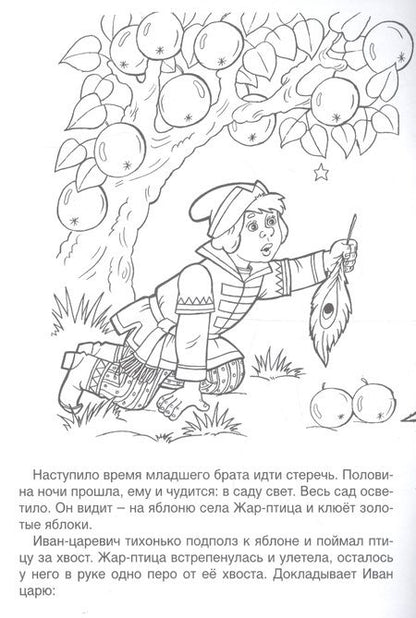 Наступило время младшего брата идти стеречь. Половина ночи прошла, ему и чудится: в саду свет. Весь сад осветило. Он видит – на яблоню села Жар-птица и клюёт золотые яблоки.

Иван-царевич тихонько подполз к яблоне и поймал птицу за хвост. Жар-птица встрепенулась и улетела, осталось у него в руке одно перо от её хвоста. Докладывает Иван царю: